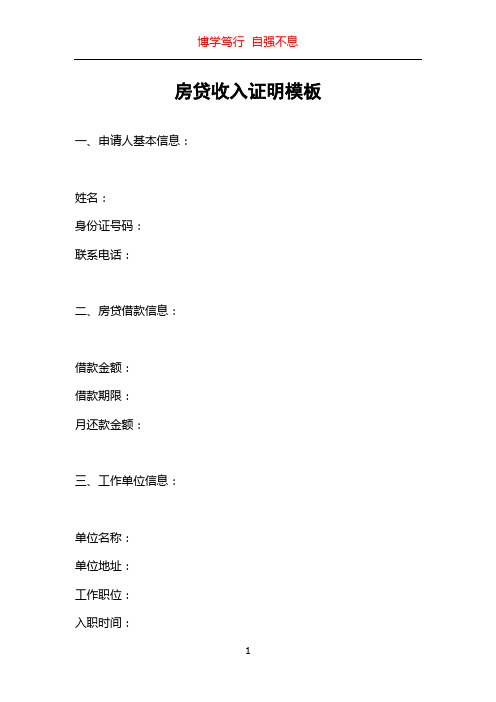 博学笃行 自强不息

房贷收入证明模板

一、申请人基本信息：

姓名：

身份证号码：

联系电话：

二、房贷借款信息：

借款金额：

借款期限：

月还款金额：

三、工作单位信息：

单位名称：

单位地址：

工作职位：

入职时间：

1